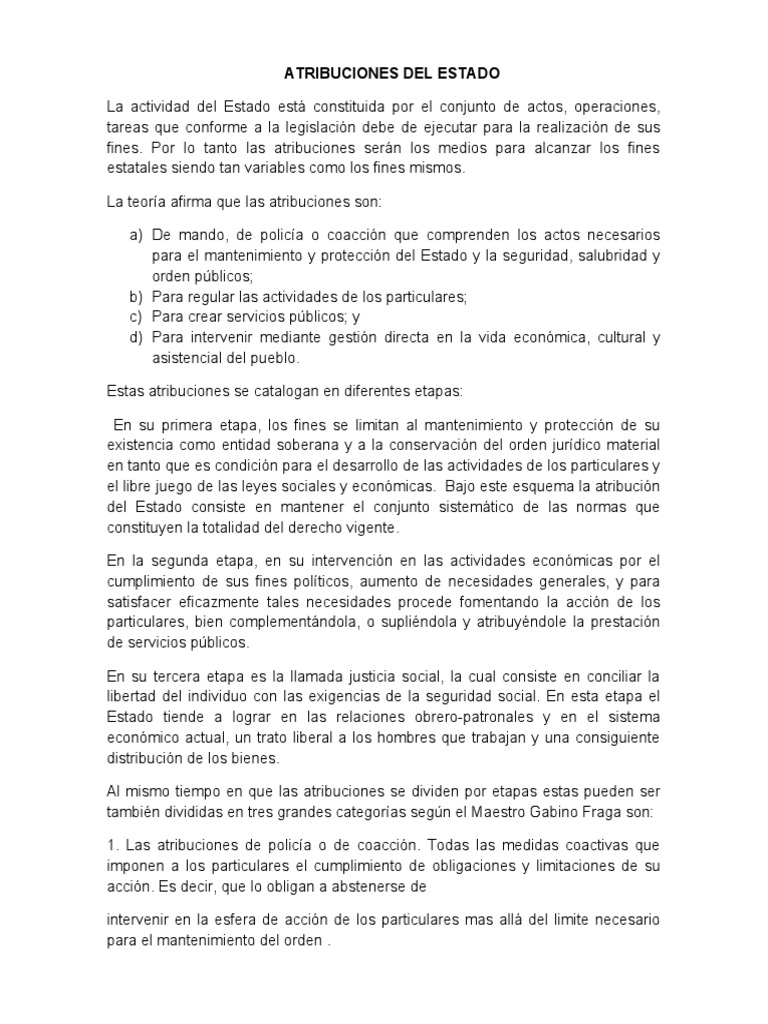 ATRIBUCIONES DEL ESTADO

La actividad del Estado está constituida por el conjunto de actos, operaciones, tareas que conforme a la legislación debe de ejecutar para la realización de sus fines. Por lo tanto las atribuciones serán los medios para alcanzar los fines estatales siendo tan variables como los fines mismos.

La teoría afirma que las atribuciones son:

a) De mando, de policía o coacción que comprenden los actos necesarios para el mantenimiento y protección del Estado y la seguridad, salubridad y orden públicos;
b) Para regular las actividades de los particulares;
c) Para crear servicios públicos; y
d) Para intervenir mediante gestión directa en la vida económica, cultural y asistencial del pueblo.

Estas atribuciones se catalogan en diferentes etapas:

En su primera etapa, los fines se limitan al mantenimiento y protección de su existencia como entidad soberana y a la conservación del orden jurídico material en tanto que es condición para el desarrollo de las actividades de los particulares y el libre juego de las leyes sociales y económicas. Bajo este esquema la atribución del Estado consiste en mantener el conjunto sistemático de las normas que constituyen la totalidad del derecho vigente.

En la segunda etapa, en su intervención en las actividades económicas por el cumplimiento de sus fines políticos, aumento de necesidades generales, y para satisfacer eficazmente tales necesidades procede fomentando la acción de los particulares, bien complementándola, o supliéndola y atribuyéndole la prestación de servicios públicos.

En su tercera etapa es la llamada justicia social, la cual consiste en conciliar la libertad del individuo con las exigencias de la seguridad social. En esta etapa el Estado tiende a lograr en las relaciones obrero-patronales y en el sistema económico actual, un trato liberal a los hombres que trabajan y una consiguiente distribución de los bienes.

Al mismo tiempo en que las atribuciones se dividen por etapas estas pueden ser también divididas en tres grandes categorías según el Maestro Gabino Fraga son:

1. Las atribuciones de policía o de coacción. Todas las medidas coactivas que imponen a los particulares el cumplimiento de obligaciones y limitaciones de su acción. Es decir, que lo obligan a abstenerse de

intervenir en la esfera de acción de los particulares mas allá del limite necesario para el mantenimiento del orden .